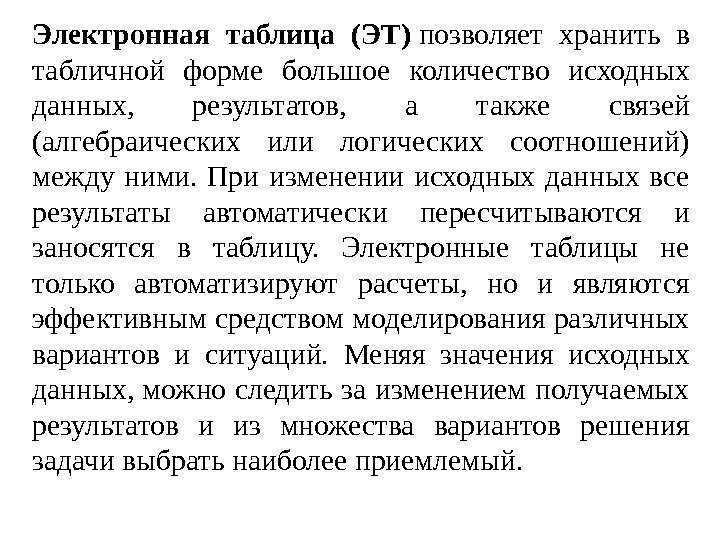 Электронная таблица (ЭТ) позволяет хранить в табличной форме большое количество исходных данных, результатов, а также связей (алгебраических или логических соотношений) между ними. При изменении исходных данных все результаты автоматически пересчитываются и заносятся в таблицу. Электронные таблицы не только автоматизируют расчеты, но и являются эффективным средством моделирования различных вариантов и ситуаций. Меняя значения исходных данных, можно следить за изменением получаемых результатов и из множества вариантов решения задачи выбрать наиболее приемлемый.